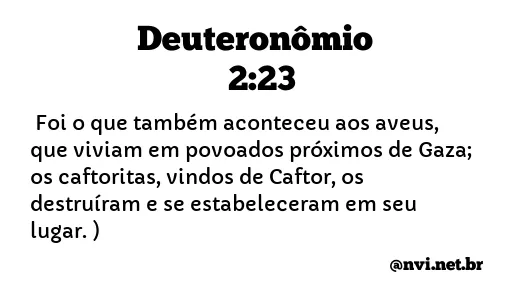 Deuteronômio 2:23

Foi o que também aconteceu aos aveus, que viviam em povoados próximos de Gaza; os caftoritas, vindos de Caftor, os destruíram e se estabeleceram em seu lugar. )

@nvi.net.br